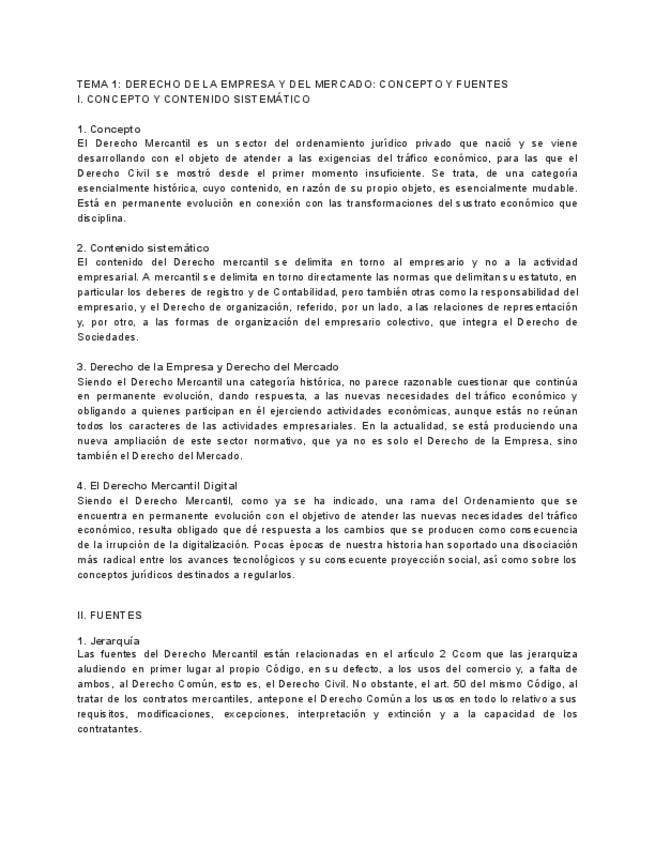 TEMA 1: DERECHO DE LA EMPRESA Y DEL MERCADO: CONCEPTO Y FUENTES
I. CONCEPTO Y CONTENIDO SISTEMÁTICO

1. Concepto
El Derecho Mercantil es un sector del ordenamiento jurídico privado que nació y se viene desarrollando con el objeto de atender a las exigencias del tráfico económico, para las que el Derecho Civil se mostró desde el primer momento insuficiente. Se trata, de una categoría esencialmente histórica, cuyo contenido, en razón de su propio objeto, es esencialmente mudable. Está en permanente evolución en conexión con las transformaciones del sustrato económico que disciplina.

2. Contenido sistemático
El contenido del Derecho mercantil se delimita en torno al empresario y no a la actividad empresarial. A mercantil se delimita en torno directamente las normas que delimitan su estatuto, en particular los deberes de registro y de Contabilidad, pero también otras como la responsabilidad del empresario, y el Derecho de organización, referido, por un lado, a las relaciones de representación y, por otro, a las formas de organización del empresario colectivo, que integra el Derecho de Sociedades.

3. Derecho de la Empresa y Derecho del Mercado
Siendo el Derecho Mercantil una categoría histórica, no parece razonable cuestionar que continúa en permanente evolución, dando respuesta, a las nuevas necesidades del tráfico económico y obligando a quienes participan en él ejerciendo actividades económicas, aunque estás no reúnan todos los caracteres de las actividades empresariales. En la actualidad, se está produciendo una nueva ampliación de este sector normativo, que ya no es solo el Derecho de la Empresa, sino también el Derecho del Mercado.

4. El Derecho Mercantil Digital
Siendo el Derecho Mercantil, como ya se ha indicado, una rama del Ordenamiento que se encuentra en permanente evolución con el objetivo de atender las nuevas necesidades del tráfico económico, resulta obligado que dé respuesta a los cambios que se producen como consecuencia de la irrupción de la digitalización. Pocas épocas de nuestra historia han soportado una disociación más radical entre los avances tecnológicos y su consecuente proyección social, así como sobre los conceptos jurídicos destinados a regularlos.

II. FUENTES

1. Jerarquía
Las fuentes del Derecho Mercantil están relacionadas en el artículo 2 Ccom que las jerarquiza aludiendo en primer lugar al propio Código, en su defecto, a los usos del comercio y, a falta de ambos, al Derecho Común, esto es, el Derecho Civil. No obstante, el art. 50 del mismo Código, al tratar de los contratos mercantiles, antepone el Derecho Común a los usos en todo lo relativo a sus requisitos, modificaciones, excepciones, interpretación y extinción y a la capacidad de los contratantes.